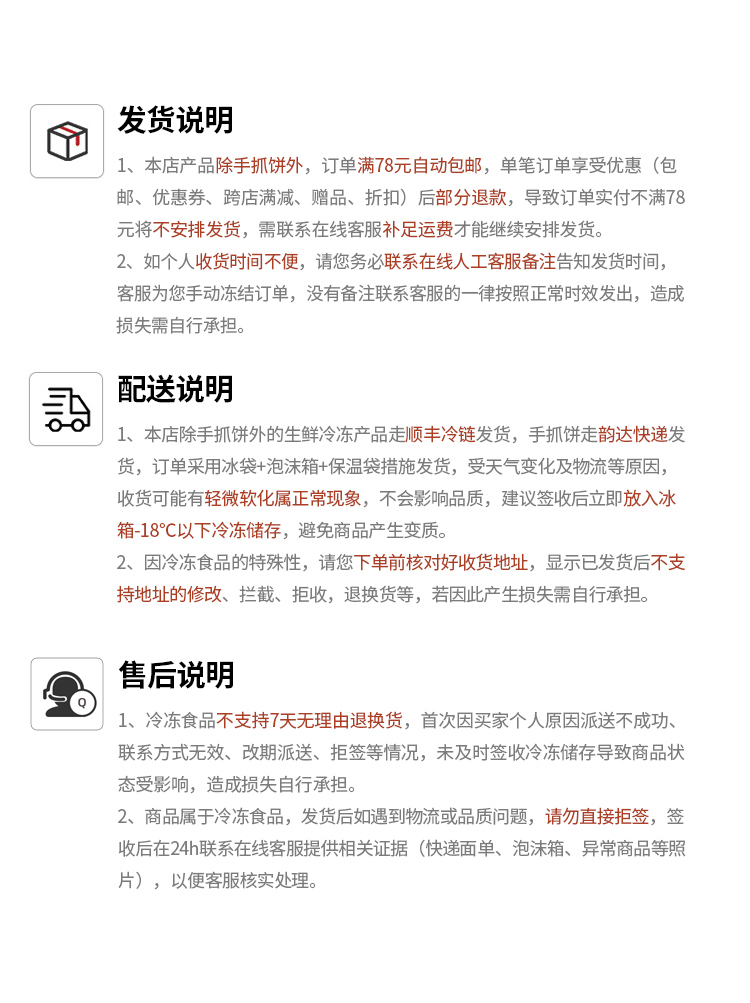 发货说明

1、本店产品除手抓饼外，订单满78元自动包邮，单笔订单享受优惠（包邮、优惠券、跨店满减、赠品、折扣）后部分退款，导致订单实付不满78元将不安排发货，需联系在线客服补足运费才能继续安排发货。

2、如个人收货时间不便，请您务必联系在线人工客服备注告知发货时间，客服为您手动冻结订单，没有备注联系客服的一律按照正常时效发出，造成损失需自行承担。

配送说明

1、本店除手抓饼外的生鲜冷冻产品走顺丰冷链发货，手抓饼走韵达快递发货，订单采用冰袋+泡沫箱+保温袋措施发货，受天气变化及物流等原因，收货可能有轻微软化属正常现象，不会影响品质，建议签收后立即放入冰箱-18℃以下冷冻储存，避免商品产生变质。

2、因冷冻食品的特殊性，请您下单前核对好收货地址，显示已发货后不支持地址的修改、拦截、拒收，退换货等，若因此产生损失需自行承担。

售后说明

1、冷冻食品不支持7天无理由退换货，首次因买家个人原因派送不成功、联系方式无效、改期派送、拒签等情况，未及时签收冷冻储存导致商品状态受影响，造成损失自行承担。

2、商品属于冷冻食品，发货后如遇到物流或品质问题，请勿直接拒签，签收后在24h联系在线客服提供相关证据（快递面单、泡沫箱、异常商品等照片），以便客服核实处理。